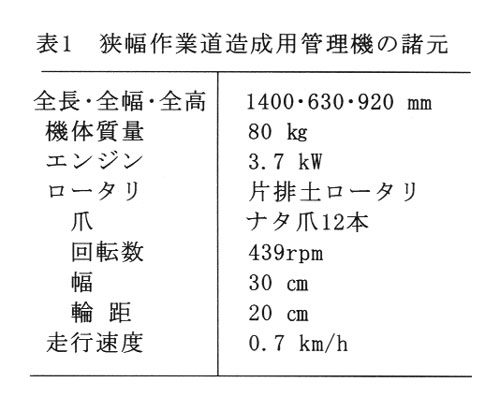 表1　狭幅作業道造成用管理機の諸元

| | |
|---|---|
| 全長・全幅・全高 | 1400・630・920 mm |
| 機体質量 | 80 kg |
| エンジン | 3.7 kW |
| ロータリ | 片排土ロータリ |
| 爪 | ナタ爪12本 |
| 回転数 | 439rpm |
| 幅 | 30 cm |
| 輪 距 | 20 cm |
| 走行速度 | 0.7 km/h |